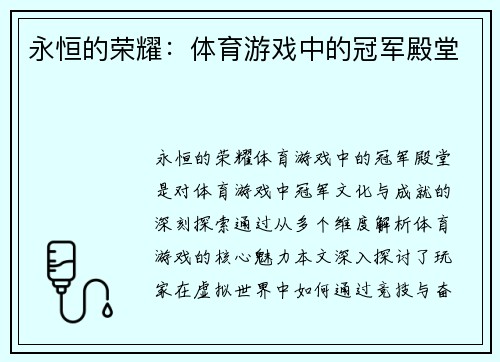 永恒的荣耀：体育游戏中的冠军殿堂

永恒的荣耀体育游戏中的冠军殿堂是对体育游戏中冠军文化与成就的深刻探索通过从多个维度解析体育游戏的核心魅力本文深入探讨了玩家在虚拟世界中如何通过竞技与奋